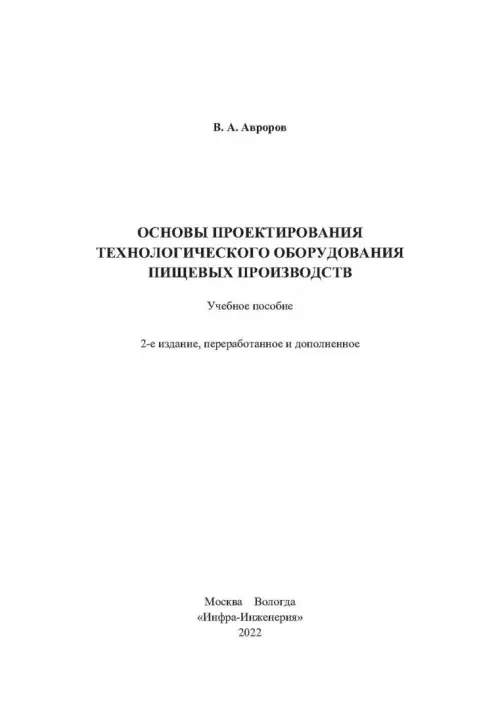 В. А. Авроров

ОСНОВЫ ПРОЕКТИРОВАНИЯ ТЕХНОЛОГИЧЕСКОГО ОБОРУДОВАНИЯ ПИЩЕВЫХ ПРОИЗВОДСТВ

Учебное пособие

2-е издание, переработанное и дополненное

Москва Вологда
«Инфра-Инженерия»
2022